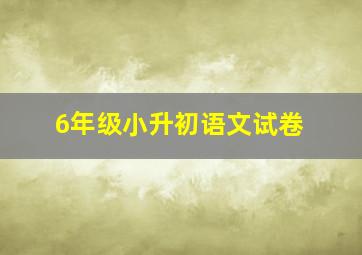 6年级小升初语文试卷